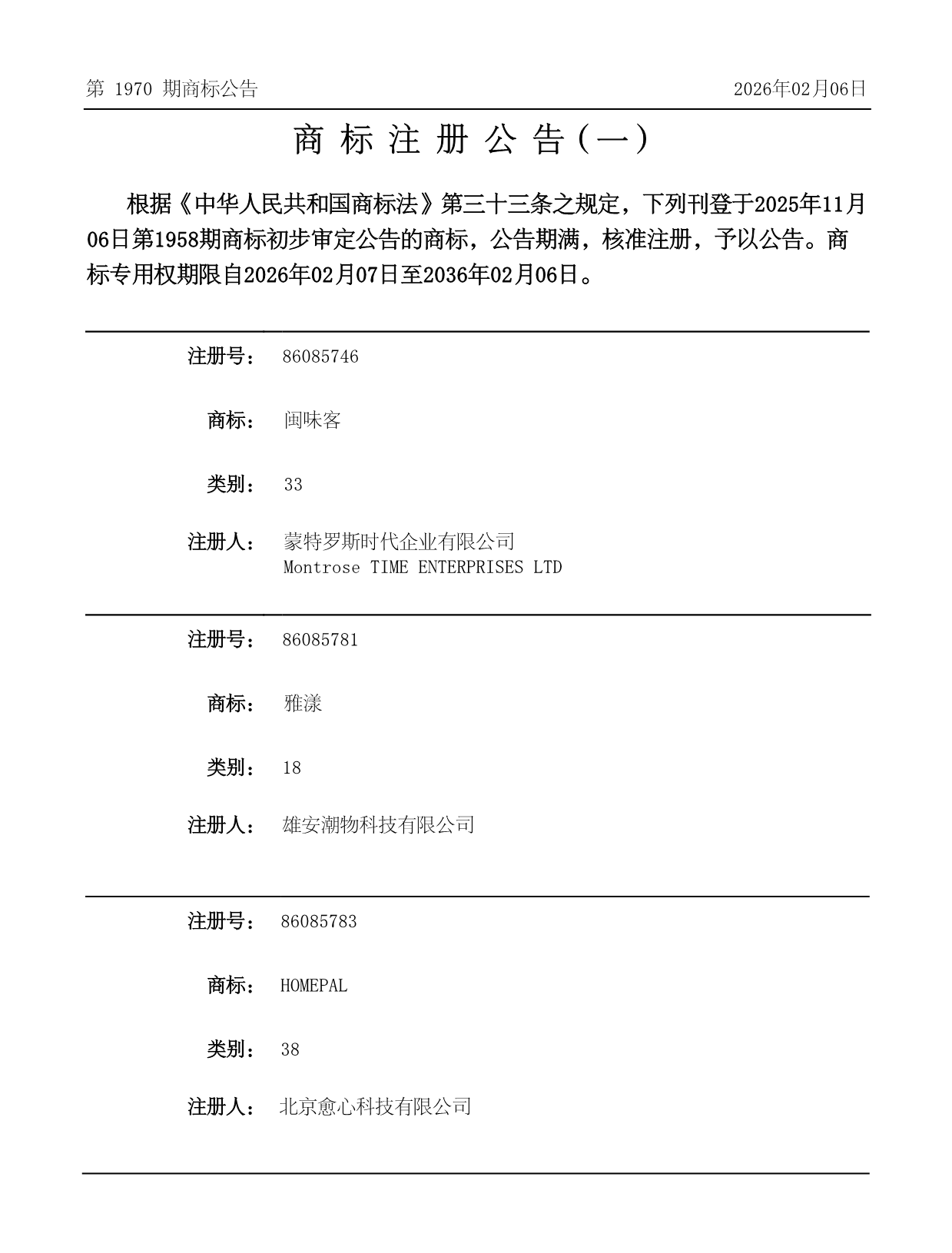 第 1970 期商标公告 2026年02月06日

商 标 注 册 公 告（一）

根据《中华人民共和国商标法》第三十三条之规定，下列刊登于2025年11月06日第1958期商标初步审定公告的商标，公告期满，核准注册，予以公告。商标专用权期限自2026年02月07日至2036年02月06日。

注册号： 86085746

商标： 闽味客

类别： 33

注册人： 蒙特罗斯时代企业有限公司
Montrose TIME ENTERPRISES LTD

注册号： 86085781

商标： 雅漾

类别： 18

注册人： 雄安潮物科技有限公司

注册号： 86085783

商标： HOMEPAL

类别： 38

注册人： 北京愈心科技有限公司